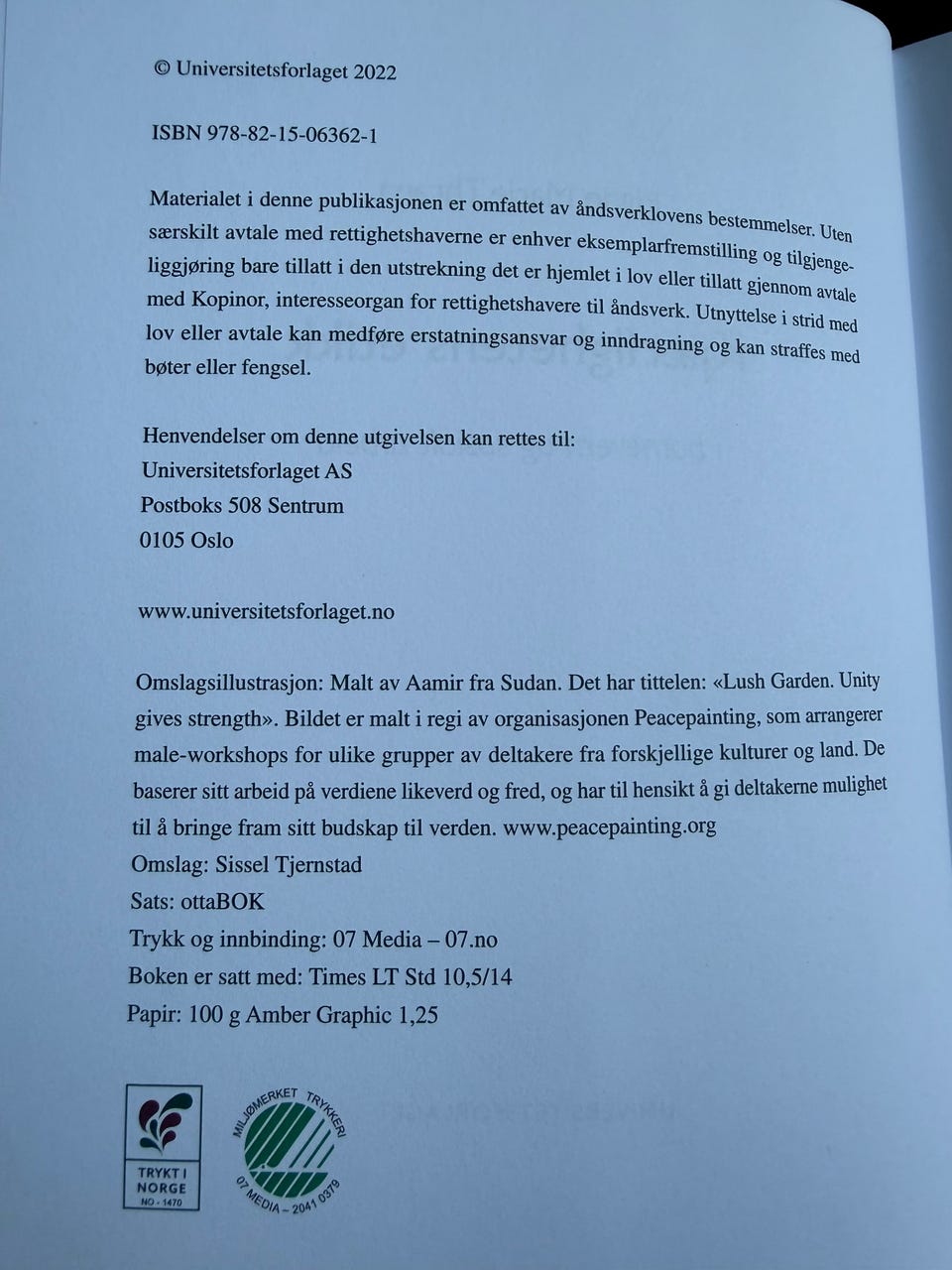 © Universitetsforlaget 2022

ISBN 978-82-15-06362-1

Materialet i denne publikasjonen er omfattet av åndsverklovens bestemmelser. Uten særskilt avtale med rettighetshaverne er enhver eksemplarfremstilling og tilgjengeliggjøring bare tillatt i den utstrekning det er hjemlet i lov eller tillatt gjennom avtale med Kopinor, interesseorgan for rettighetshavere til åndsverk. Utnyttelse i strid med lov eller avtale kan medføre erstatningsansvar og inndragning og kan straffes med bøter eller fengsel.

Henvendelser om denne utgivelsen kan rettes til:
Universitetsforlaget AS
Postboks 508 Sentrum
0105 Oslo

www.universitetsforlaget.no

Omslagsillustrasjon: Malt av Aamir fra Sudan. Det har tittelen: «Lush Garden. Unity gives strength». Bildet er malt i regi av organisasjonen Peacepainting, som arrangerer male-workshops for ulike grupper av deltakere fra forskjellige kulturer og land. De baserer sitt arbeid på verdiene likeverd og fred, og har til hensikt å gi deltakerne mulighet til å bringe fram sitt budskap til verden. www.peacepainting.org
Omslag: Sissel Tjernstad
Sats: ottaBOK
Trykk og innbinding: 07 Media – 07.no
Boken er satt med: Times LT Std 10,5/14
Papir: 100 g Amber Graphic 1,25

TRYKT I NORGE
NO - 1470

MILJØMERKET TRYKKERI
07 MEDIA – 2041 0379